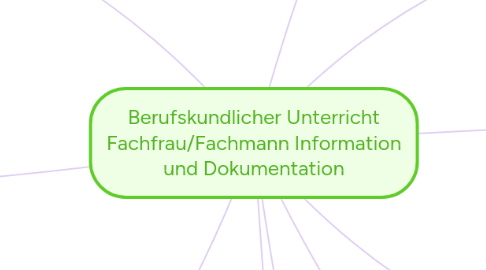 Berufskundlicher Unterricht Fachfrau/Fachmann Information und Dokumentation